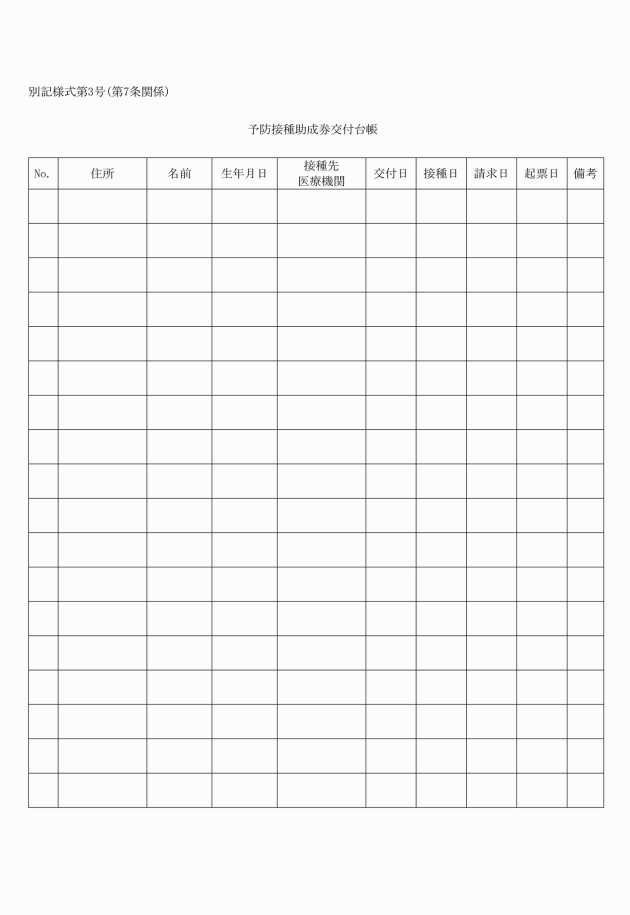 別記様式第3号(第7条関係)

予防接種助成券交付台帳

| No. | 住所 | 名前 | 生年月日 | 接種先 医療機関 | 交付日 | 接種日 | 請求日 | 起票日 | 備考 |
|---|---|---|---|---|---|---|---|---|---|
| | | | | | | | | | |
| | | | | | | | | | |
| | | | | | | | | | |
| | | | | | | | | | |
| | | | | | | | | | |
| | | | | | | | | | |
| | | | | | | | | | |
| | | | | | | | | | |
| | | | | | | | | | |
| | | | | | | | | | |
| | | | | | | | | | |
| | | | | | | | | | |
| | | | | | | | | | |
| | | | | | | | | | |
| | | | | | | | | | |
| | | | | | | | | | |
| | | | | | | | | | |
| | | | | | | | | | |